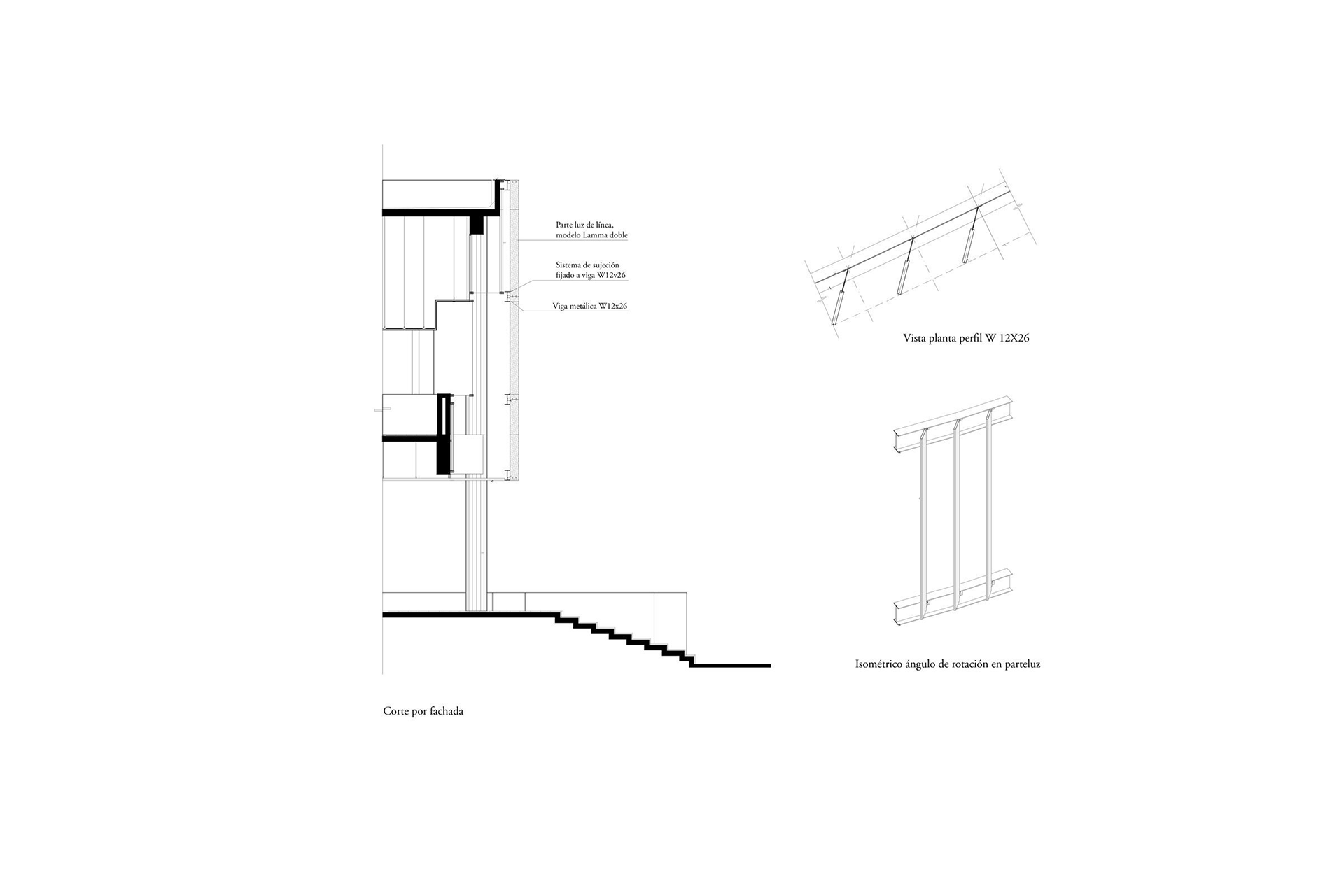 Parte luz de línea, modelo Lamma doble

Sistema de sujeción fijado a viga W12v26

Viga metálica W12x26

Vista planta perfil W 12X26

Isométrico ángulo de rotación en parteluz

Corte por fachada